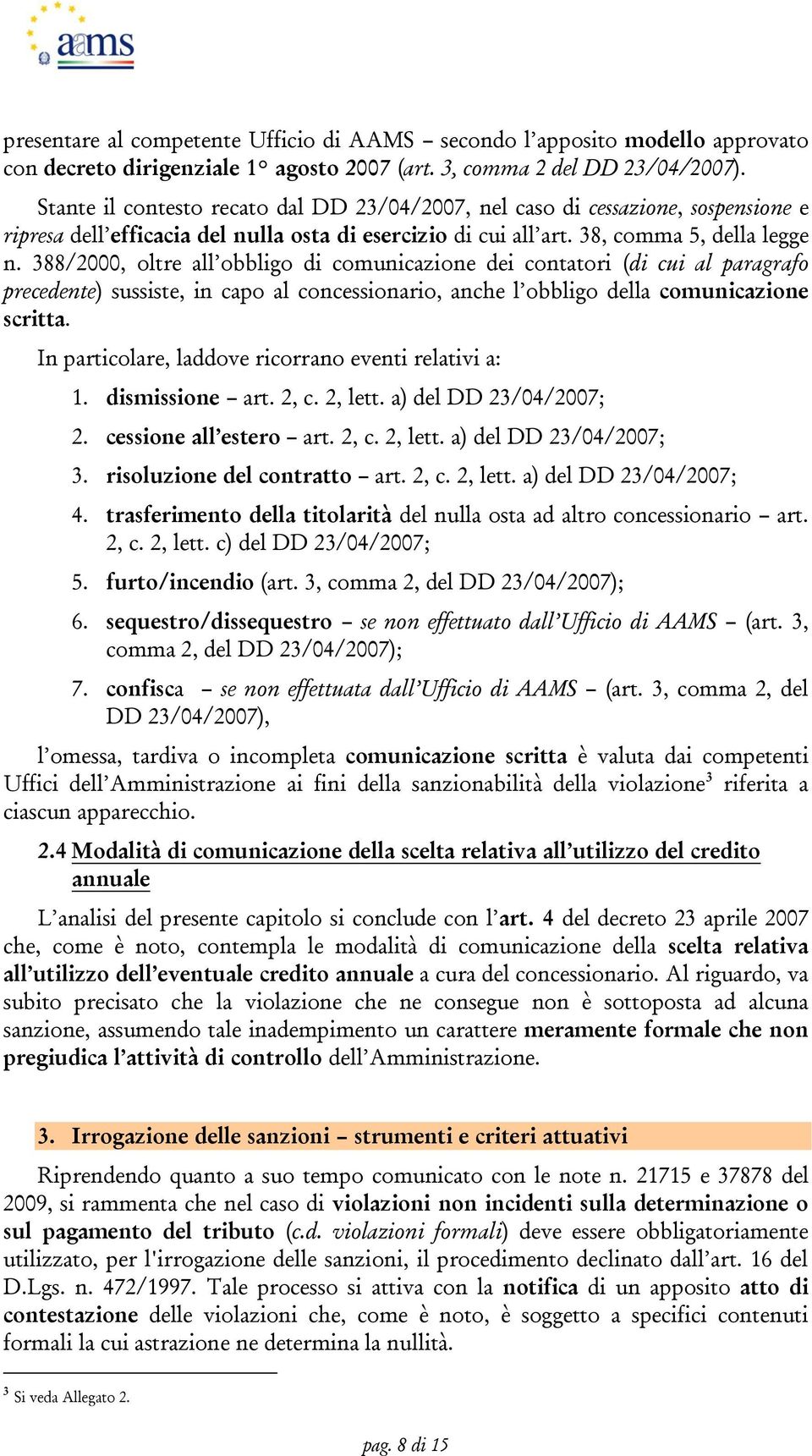 aams

presentare al competente Ufficio di AAMS – secondo l'apposito modello approvato con decreto dirigenziale 1° agosto 2007 (art. 3, comma 2 del DD 23/04/2007).

Stante il contesto recato dal DD 23/04/2007, nel caso di cessazione, sospensione e ripresa dell'efficacia del nulla osta di esercizio di cui all'art. 38, comma 5, della legge n. 388/2000, oltre all'obbligo di comunicazione dei contatori (di cui al paragrafo precedente) sussiste, in capo al concessionario, anche l'obbligo della comunicazione scritta.

In particolare, laddove ricorrano eventi relativi a:

1. dismissione – art. 2, c. 2, lett. a) del DD 23/04/2007;
2. cessione all'estero – art. 2, c. 2, lett. a) del DD 23/04/2007;
3. risoluzione del contratto – art. 2, c. 2, lett. a) del DD 23/04/2007;
4. trasferimento della titolarità del nulla osta ad altro concessionario – art. 2, c. 2, lett. c) del DD 23/04/2007;
5. furto/incendio (art. 3, comma 2, del DD 23/04/2007);
6. sequestro/dissequestro – se non effettuato dall'Ufficio di AAMS – (art. 3, comma 2, del DD 23/04/2007);
7. confisca – se non effettuata dall'Ufficio di AAMS – (art. 3, comma 2, del DD 23/04/2007),

l'omessa, tardiva o incompleta comunicazione scritta è valuta dai competenti Uffici dell'Amministrazione ai fini della sanzionabilità della violazione$^3$ riferita a ciascun apparecchio.

2.4 Modalità di comunicazione della scelta relativa all'utilizzo del credito annuale

L'analisi del presente capitolo si conclude con l'art. 4 del decreto 23 aprile 2007 che, come è noto, contempla le modalità di comunicazione della scelta relativa all'utilizzo dell'eventuale credito annuale a cura del concessionario. Al riguardo, va subito precisato che la violazione che ne consegue non è sottoposta ad alcuna sanzione, assumendo tale inadempimento un carattere meramente formale che non pregiudica l'attività di controllo dell'Amministrazione.

3. Irrogazione delle sanzioni – strumenti e criteri attuativi

Riprendendo quanto a suo tempo comunicato con le note n. 21715 e 37878 del 2009, si rammenta che nel caso di violazioni non incidenti sulla determinazione o sul pagamento del tributo (c.d. violazioni formali) deve essere obbligatoriamente utilizzato, per l'irrogazione delle sanzioni, il procedimento declinato dall'art. 16 del D.Lgs. n. 472/1997. Tale processo si attiva con la notifica di un apposito atto di contestazione delle violazioni che, come è noto, è soggetto a specifici contenuti formali la cui astrazione ne determina la nullità.

$^3$ Si veda Allegato 2.

pag. 8 di 15